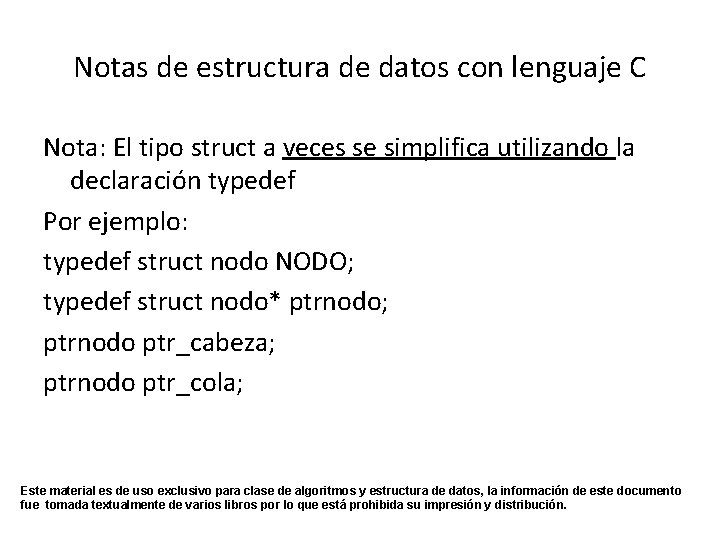 Notas de estructura de datos con lenguaje C

Nota: El tipo struct a veces se simplifica utilizando la declaración typedef

Por ejemplo:

typedef struct nodo NODO;

typedef struct nodo* ptrnodo;

ptrnodo ptr_cabeza;

ptrnodo ptr_cola;

Este material es de uso exclusivo para clase de algoritmos y estructura de datos, la información de este documento fue tomada textualmente de varios libros por lo que está prohibida su impresión y distribución.